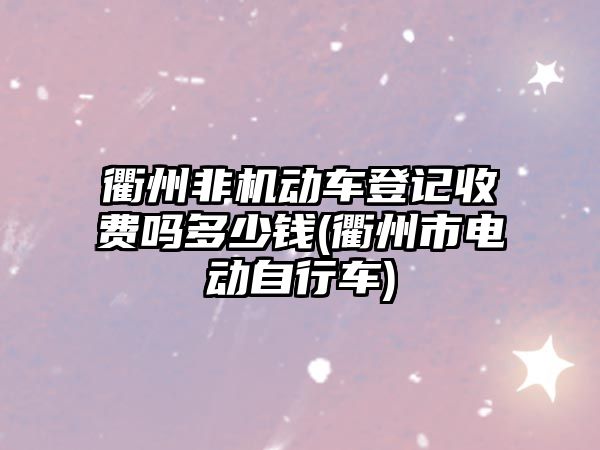 衢州非机动车登记收费吗多少钱(衢州市电动自行车)